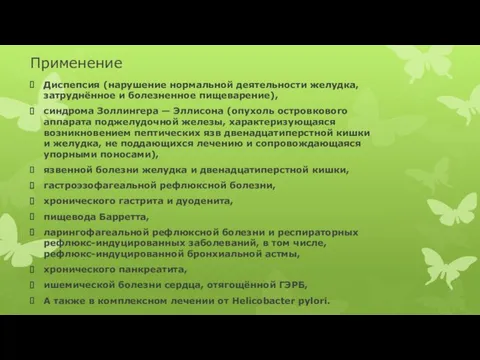 Применение

Диспепсия (нарушение нормальной деятельности желудка, затруднённое и болезненное пищеварение),

синдрома Золлингера — Эллисона (опухоль островкового аппарата поджелудочной железы, характеризующаяся возникновением пептических язв двенадцатиперстной кишки и желудка, не поддающихся лечению и сопровождающаяся упорными поносами),

язвенной болезни желудка и двенадцатиперстной кишки,

гастроэзофагеальной рефлюксной болезни,

хронического гастрита и дуоденита,

пищевода Барретта,

ларингофагеальной рефлюксной болезни и респираторных рефлюкс-индуцированных заболеваний, в том числе, рефлюкс-индуцированной бронхиальной астмы,

хронического панкреатита,

ишемической болезни сердца, отягощённой ГЭРБ,

А также в комплексном лечении от Helicobacter pylori.